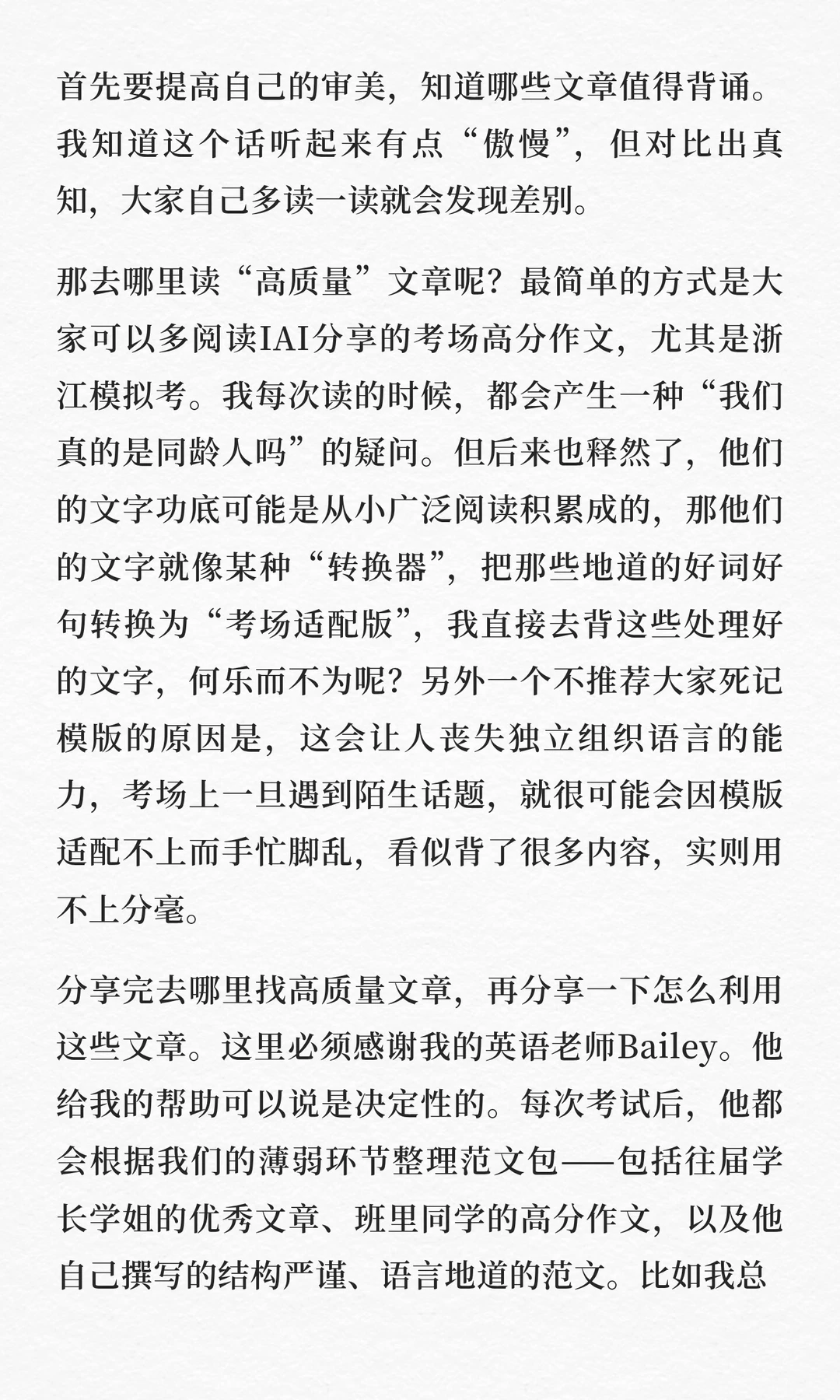 首先要提高自己的审美，知道哪些文章值得背诵。我知道这个话听起来有点“傲慢”，但对比出真知，大家自己多读一读就会发现差别。

那去哪里读“高质量”文章呢？最简单的方式是大家可以多阅读IAI分享的考场高分作文，尤其是浙江模拟考。我每次读的时候，都会产生一种“我们真的是同龄人吗”的疑问。但后来也释然了，他们的文字功底可能是从小广泛阅读积累成的，那他们的文字就像某种“转换器”，把那些地道的好词好句转换为“考场适配版”，我直接去背这些处理好的文字，何乐而不为呢？另外一个不推荐大家死记模版的原因是，这会让人丧失独立组织语言的能力，考场上一旦遇到陌生话题，就很可能会因模版适配不上而手忙脚乱，看似背了很多内容，实则用不上分毫。

分享完去哪里找高质量文章，再分享一下怎么利用这些文章。这里必须感谢我的英语老师Bailey。他给我的帮助可以说是决定性的。每次考试后，他都会根据我们的薄弱环节整理范文包——包括往届学长学姐的优秀文章、班里同学的高分作文，以及他自己撰写的结构严谨、语言地道的范文。比如我总